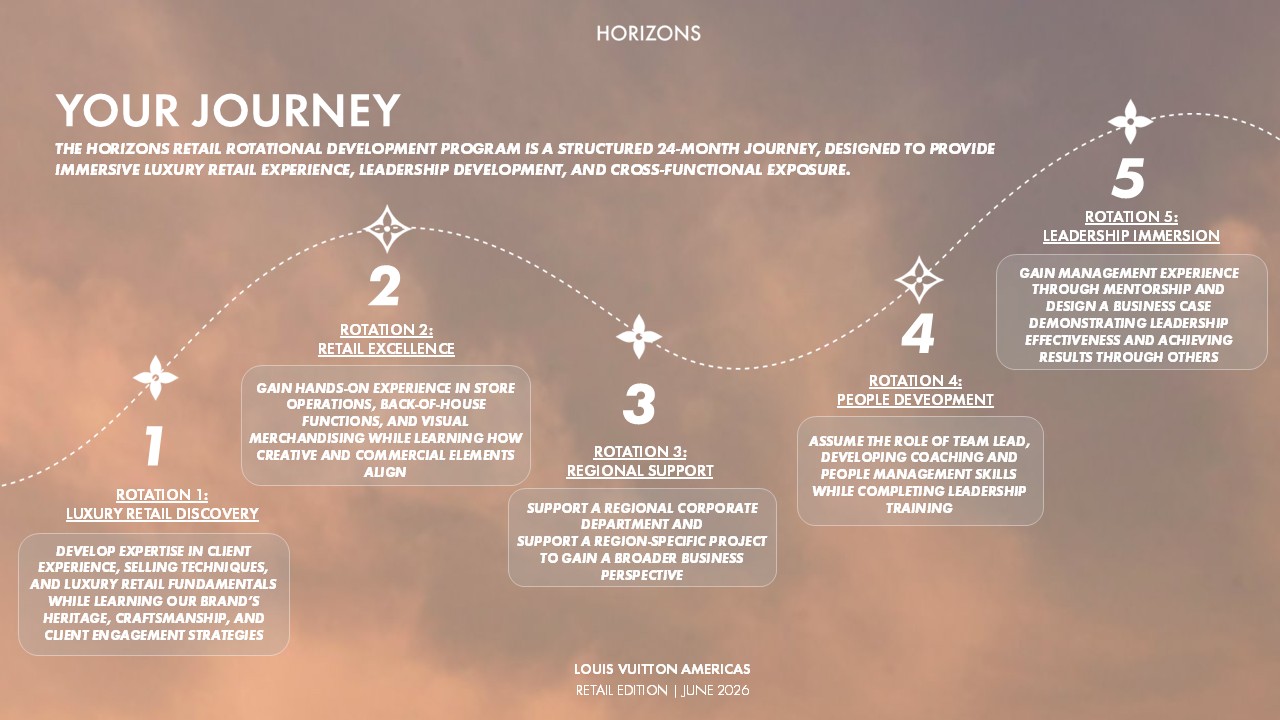 HORIZONS

YOUR JOURNEY

THE HORIZONS RETAIL ROTATIONAL DEVELOPMENT PROGRAM IS A STRUCTURED 24-MONTH JOURNEY, DESIGNED TO PROVIDE IMMERSIVE LUXURY RETAIL EXPERIENCE, LEADERSHIP DEVELOPMENT, AND CROSS-FUNCTIONAL EXPOSURE.

1

ROTATION 1:
LUXURY RETAIL DISCOVERY

DEVELOP EXPERTISE IN CLIENT EXPERIENCE, SELLING TECHNIQUES, AND LUXURY RETAIL FUNDAMENTALS WHILE LEARNING OUR BRAND'S HERITAGE, CRAFTSMANSHIP, AND CLIENT ENGAGEMENT STRATEGIES

2

ROTATION 2:
RETAIL EXCELLENCE

GAIN HANDS-ON EXPERIENCE IN STORE OPERATIONS, BACK-OF-HOUSE FUNCTIONS, AND VISUAL MERCHANDISING WHILE LEARNING HOW CREATIVE AND COMMERCIAL ELEMENTS ALIGN

3

ROTATION 3:
REGIONAL SUPPORT

SUPPORT A REGIONAL CORPORATE DEPARTMENT AND
SUPPORT A REGION-SPECIFIC PROJECT TO GAIN A BROADER BUSINESS PERSPECTIVE

4

ROTATION 4:
PEOPLE DEVEOPMENT

ASSUME THE ROLE OF TEAM LEAD, DEVELOPING COACHING AND PEOPLE MANAGEMENT SKILLS WHILE COMPLETING LEADERSHIP TRAINING

5

ROTATION 5:
LEADERSHIP IMMERSION

GAIN MANAGEMENT EXPERIENCE THROUGH MENTORSHIP AND DESIGN A BUSINESS CASE DEMONSTRATING LEADERSHIP EFFECTIVENESS AND ACHIEVING RESULTS THROUGH OTHERS

LOUIS VUITTON AMERICAS
RETAIL EDITION | JUNE 2026